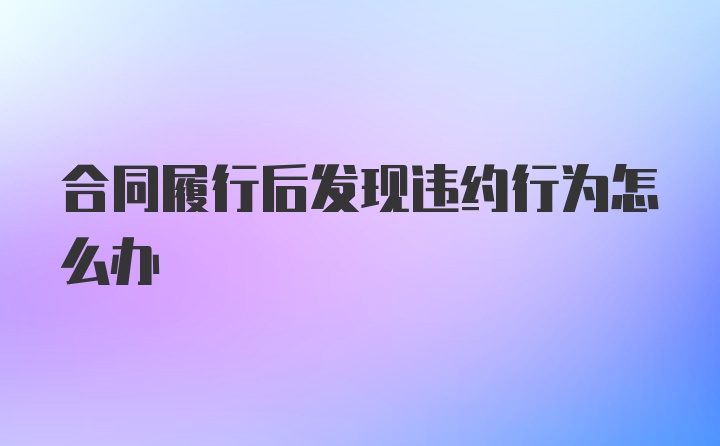 合同履行后发现违约行为怎么办